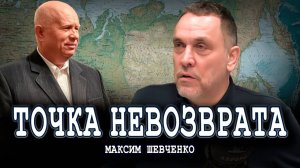 ТОЧКА НЕВОЗВРАТА

МАКСИМ ШЕВЧЕНКО